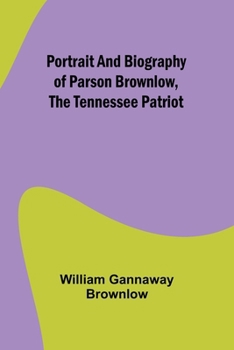 Portrait And Biography of Parson Brownlow, The Tennessee Patriot

William Gannaway Brownlow